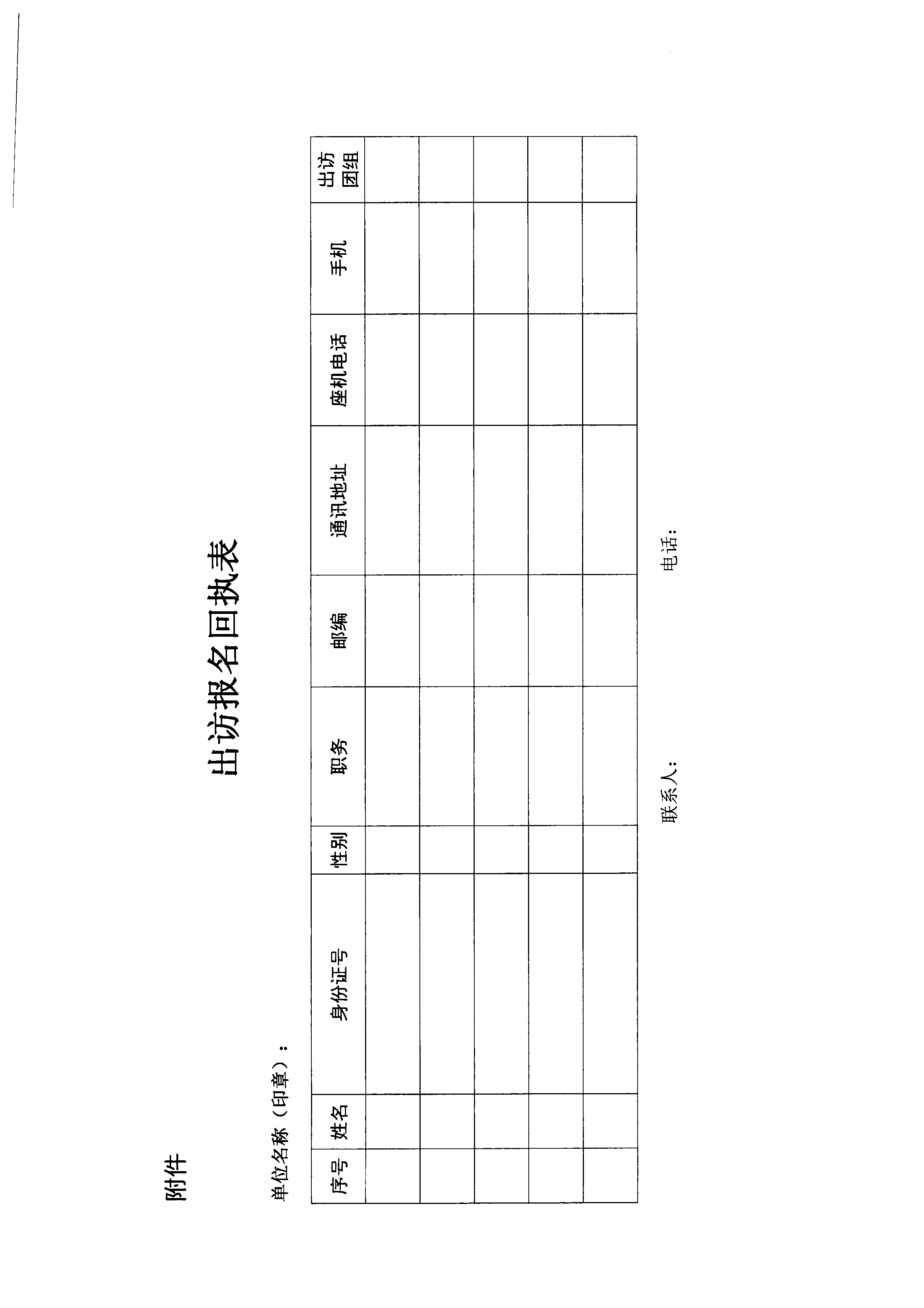 附件

出访报名回执表

单位名称（印章）：

| 序号 | 姓名 | 身份证号 | 性别 | 职务 | 邮编 | 通讯地址 | 座机电话 | 手机 | 出访团组 |
|---|---|---|---|---|---|---|---|---|---|
| | | | | | | | | | |
| | | | | | | | | | |
| | | | | | | | | | |
| | | | | | | | | | |
| | | | | | | | | | |

联系人：　　　　　　电话：